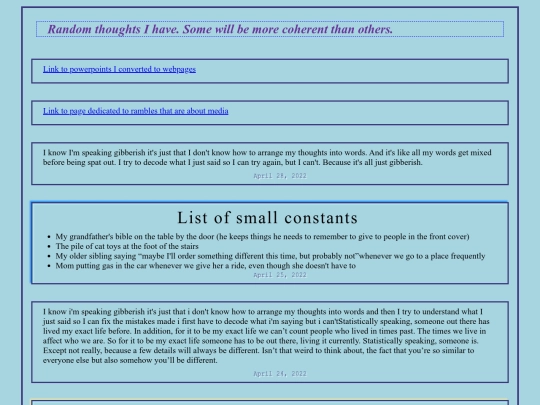 Random thoughts I have. Some will be more coherent than others.

Link to powerpoints I converted to webpages

Link to page dedicated to rambles that are about media

I know I'm speaking gibberish it's just that I don't know how to arrange my thoughts into words. And it's like all my words get mixed before being spat out. I try to decode what I just said so I can try again, but I can't. Because it's all just gibberish.

April 28, 2022

List of small constants

- My grandfather's bible on the table by the door (he keeps things he needs to remember to give to people in the front cover)
- The pile of cat toys at the foot of the stairs
- My older sibling saying "maybe I'll order something different this time, but probably not"whenever we go to a place frequently
- Mom putting gas in the car whenever we give her a ride, even though she doesn't have to

April 25, 2022

I know i'm speaking gibberish it's just that i don't know how to arrange my thoughts into words and then I try to understand what I just said so I can fix the mistakes made i first have to decode what i'm saying but i can'tStatistically speaking, someone out there has lived my exact life before. In addition, for it to be my exact life we can't count people who lived in times past. The times we live in affect who we are. So for it to be my exact life someone has to be out there, living it currently. Statistically speaking, someone is. Except not really, because a few details will always be different. Isn't that weird to think about, the fact that you're so similar to everyone else but also somehow you'll be different.

April 24, 2022